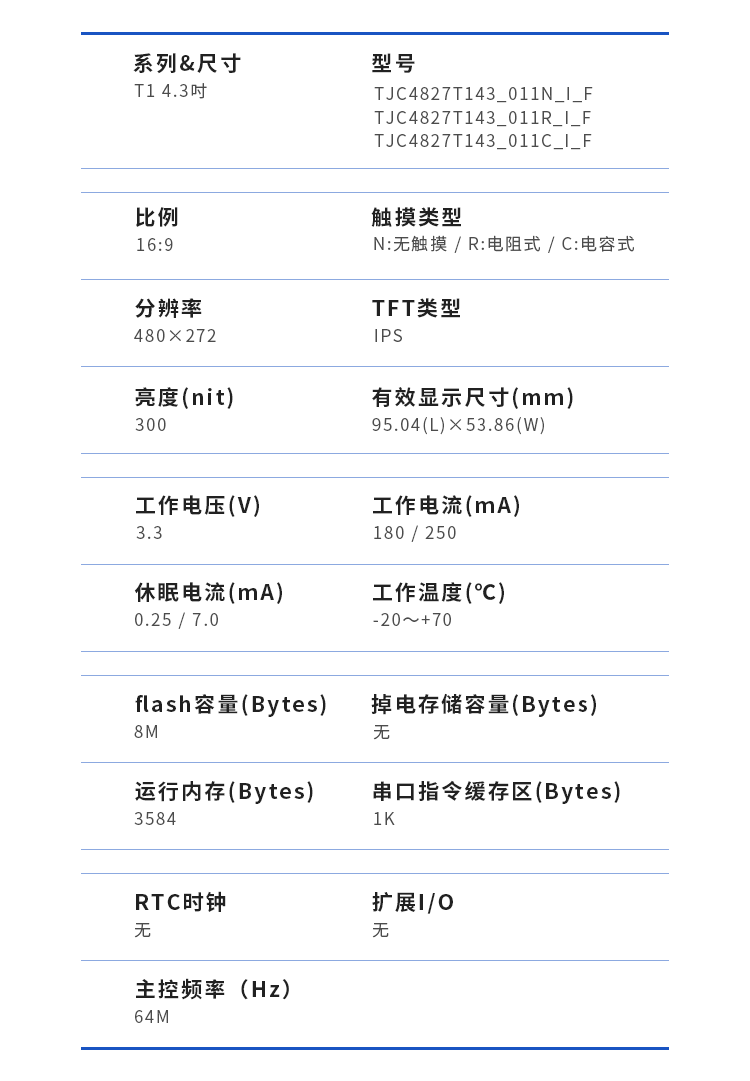 系列&尺寸
T1 4.3吋

型号
TJC4827T143_011N_I_F
TJC4827T143_011R_I_F
TJC4827T143_011C_I_F

比例
16:9

触摸类型
N:无触摸 / R:电阻式 / C:电容式

分辨率
480×272

TFT类型
IPS

亮度(nit)
300

有效显示尺寸(mm)
95.04(L)×53.86(W)

工作电压(V)
3.3

工作电流(mA)
180 / 250

休眠电流(mA)
0.25 / 7.0

工作温度(℃)
-20～+70

flash容量(Bytes)
8M

掉电存储容量(Bytes)
无

运行内存(Bytes)
3584

串口指令缓存区(Bytes)
1K

RTC时钟
无

扩展I/O
无

主控频率（Hz）
64M